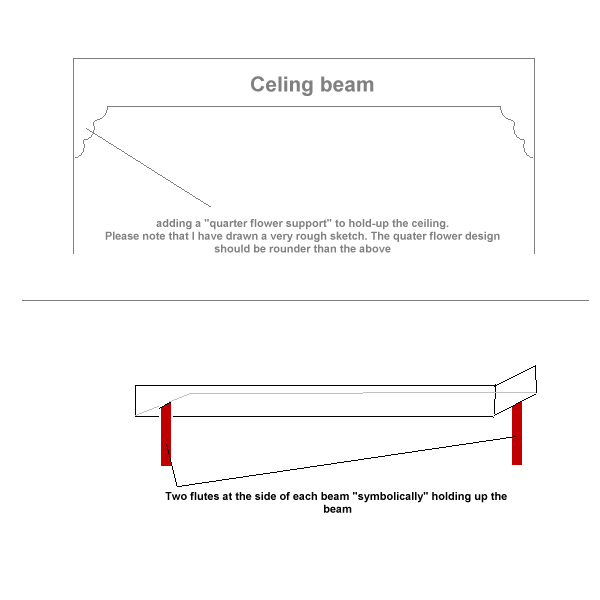 Celing beam

adding a "quarter flower support" to hold-up the ceiling.
Please note that I have drawn a very rough sketch. The quater flower design should be rounder than the above

Two flutes at the side of each beam "symbolically" holding up the beam